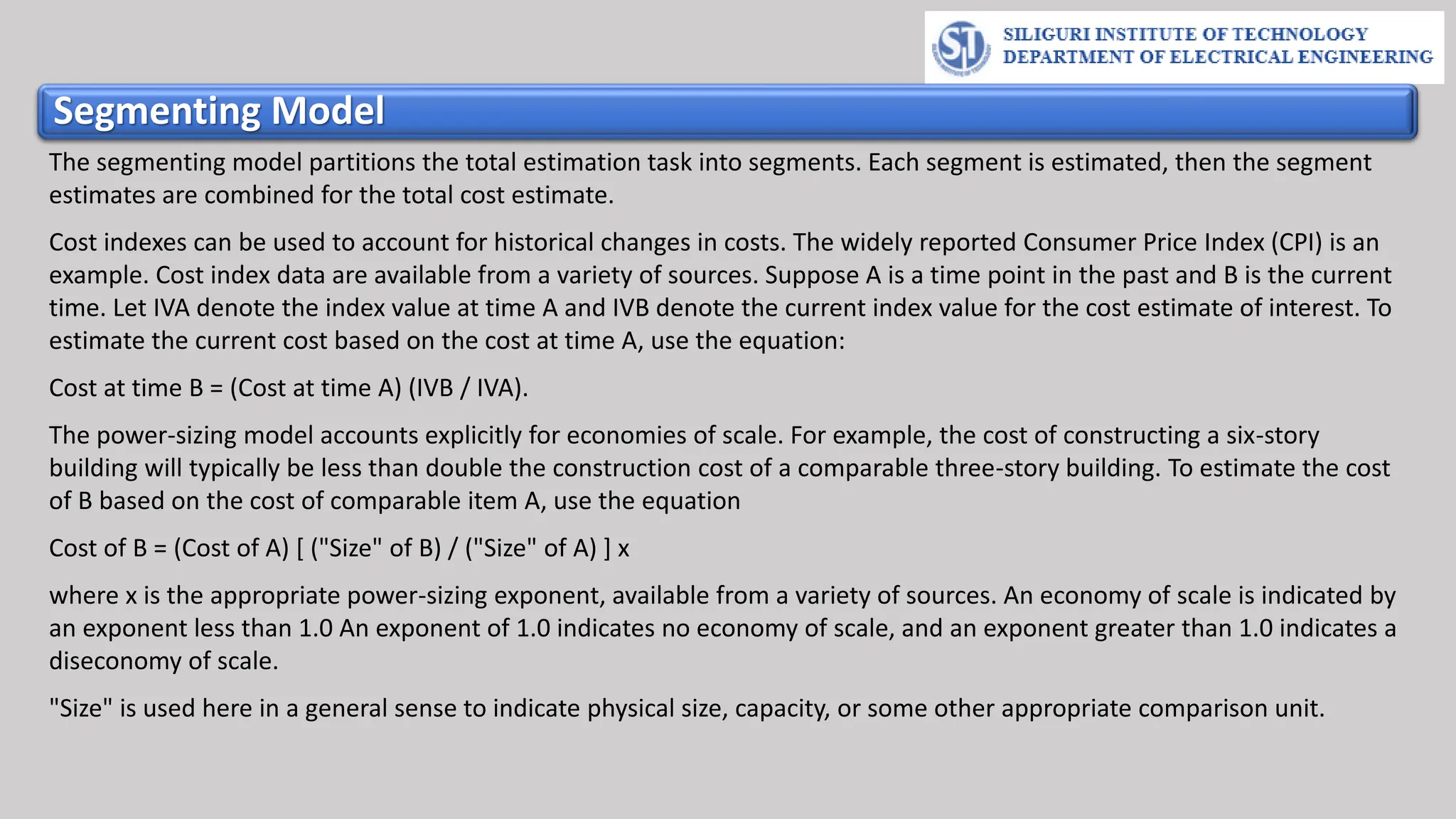 SILIGURI INSTITUTE OF TECHNOLOGY
DEPARTMENT OF ELECTRICAL ENGINEERING

Segmenting Model

The segmenting model partitions the total estimation task into segments. Each segment is estimated, then the segment estimates are combined for the total cost estimate.

Cost indexes can be used to account for historical changes in costs. The widely reported Consumer Price Index (CPI) is an example. Cost index data are available from a variety of sources. Suppose A is a time point in the past and B is the current time. Let IVA denote the index value at time A and IVB denote the current index value for the cost estimate of interest. To estimate the current cost based on the cost at time A, use the equation:

Cost at time B = (Cost at time A) (IVB / IVA).

The power-sizing model accounts explicitly for economies of scale. For example, the cost of constructing a six-story building will typically be less than double the construction cost of a comparable three-story building. To estimate the cost of B based on the cost of comparable item A, use the equation

Cost of B = (Cost of A) [ ("Size" of B) / ("Size" of A) ] x

where x is the appropriate power-sizing exponent, available from a variety of sources. An economy of scale is indicated by an exponent less than 1.0 An exponent of 1.0 indicates no economy of scale, and an exponent greater than 1.0 indicates a diseconomy of scale.

"Size" is used here in a general sense to indicate physical size, capacity, or some other appropriate comparison unit.